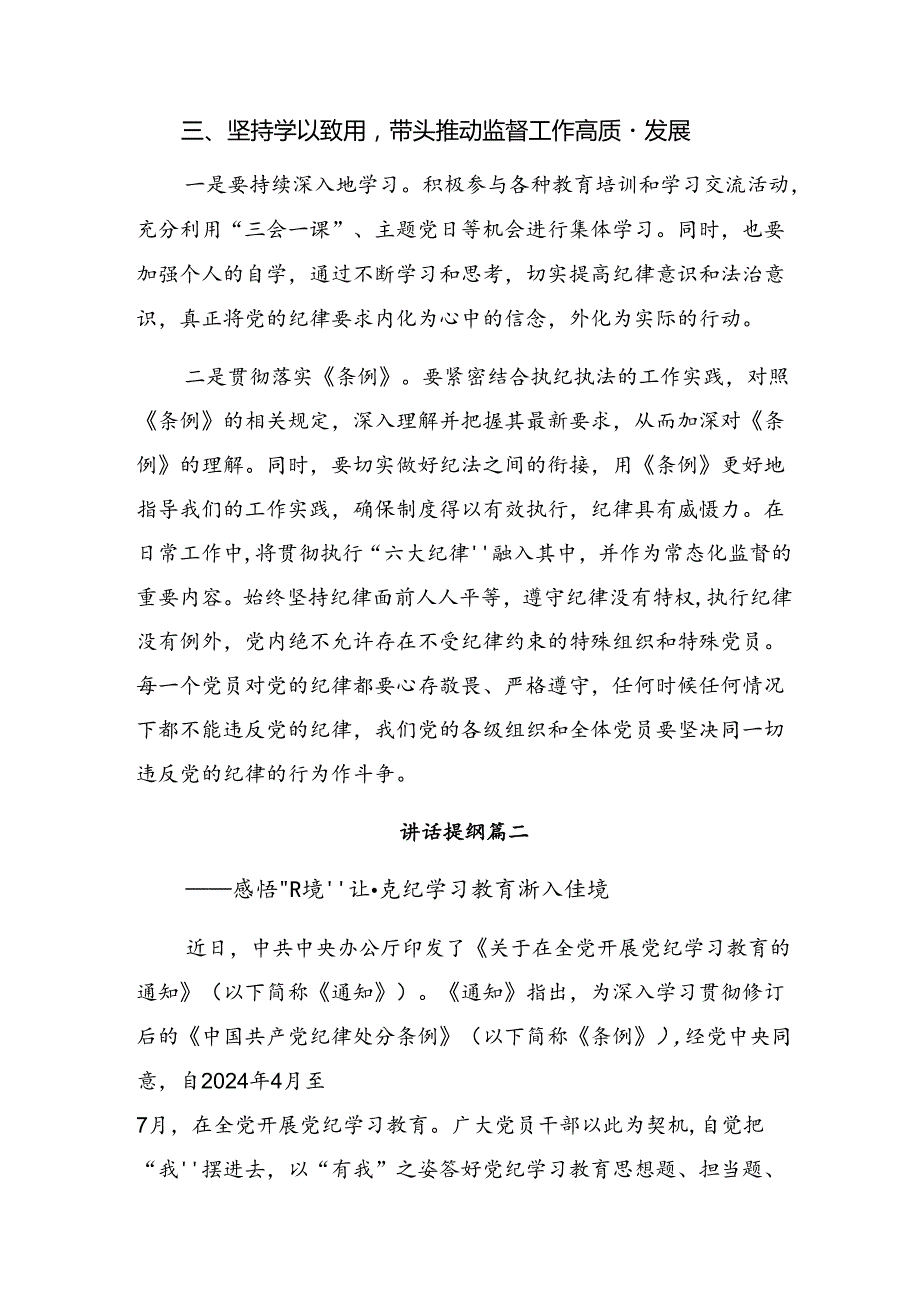 三、坚持学以致用，带头推动监督工作高质·发展

一是要持续深入地学习。积极参与各种教育培训和学习交流活动，充分利用“三会一课”、主题党日等机会进行集体学习。同时，也要加强个人的自学，通过不断学习和思考，切实提高纪律意识和法治意识，真正将党的纪律要求内化为心中的信念，外化为实际的行动。

二是贯彻落实《条例》。要紧密结合执纪执法的工作实践，对照《条例》的相关规定，深入理解并把握其最新要求，从而加深对《条例》的理解。同时，要切实做好纪法之间的衔接，用《条例》更好地指导我们的工作实践，确保制度得以有效执行，纪律具有威慑力。在日常工作中，将贯彻执行“六大纪律''融入其中，并作为常态化监督的重要内容。始终坚持纪律面前人人平等，遵守纪律没有特权，执行纪律没有例外，党内绝不允许存在不受纪律约束的特殊组织和特殊党员。每一个党员对党的纪律都要心存敬畏、严格遵守，任何时候任何情况下都不能违反党的纪律，我们党的各级组织和全体党员要坚决同一切违反党的纪律的行为作斗争。

讲话提纲篇二

——感悟"R境''让•克纪学习教育渐入佳境

近日，中共中央办公厅印发了《关于在全党开展党纪学习教育的通知》（以下简称《通知》）。《通知》指出，为深入学习贯彻修订后的《中国共产党纪律处分条例》（以下简称《条例》），经党中央同意，自2024年4月至
7月，在全党开展党纪学习教育。广大党员干部以此为契机，自觉把“我''摆进去，以“有我”之姿答好党纪学习教育思想题、担当题、